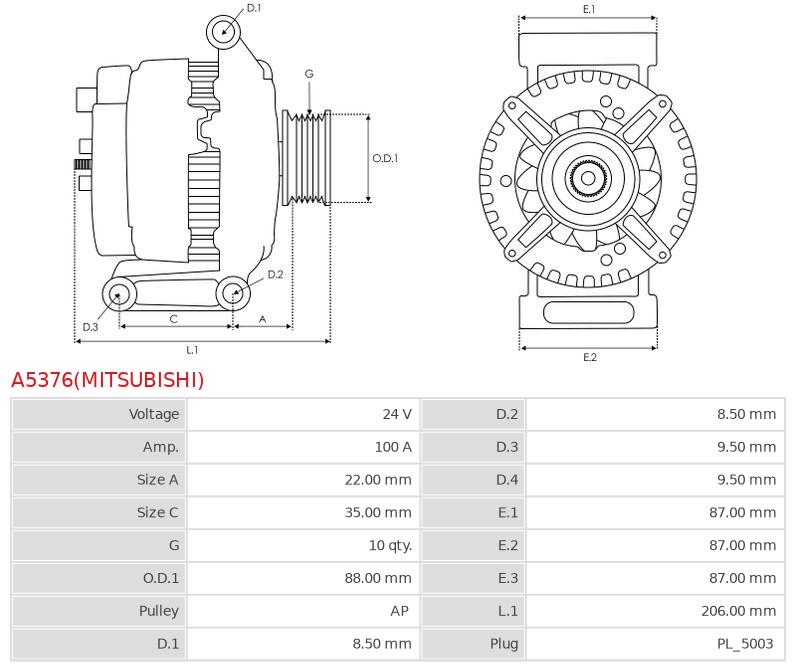 D.1

G

O.D.1

D.2

D.3

C

A

L.1

E.1

E.2

A5376(MITSUBISHI)

| Voltage | 24 V | D.2 | 8.50 mm |
|---|---|---|---|
| Amp. | 100 A | D.3 | 9.50 mm |
| Size A | 22.00 mm | D.4 | 9.50 mm |
| Size C | 35.00 mm | E.1 | 87.00 mm |
| G | 10 qty. | E.2 | 87.00 mm |
| O.D.1 | 88.00 mm | E.3 | 87.00 mm |
| Pulley | AP | L.1 | 206.00 mm |
| D.1 | 8.50 mm | Plug | PL_5003 |